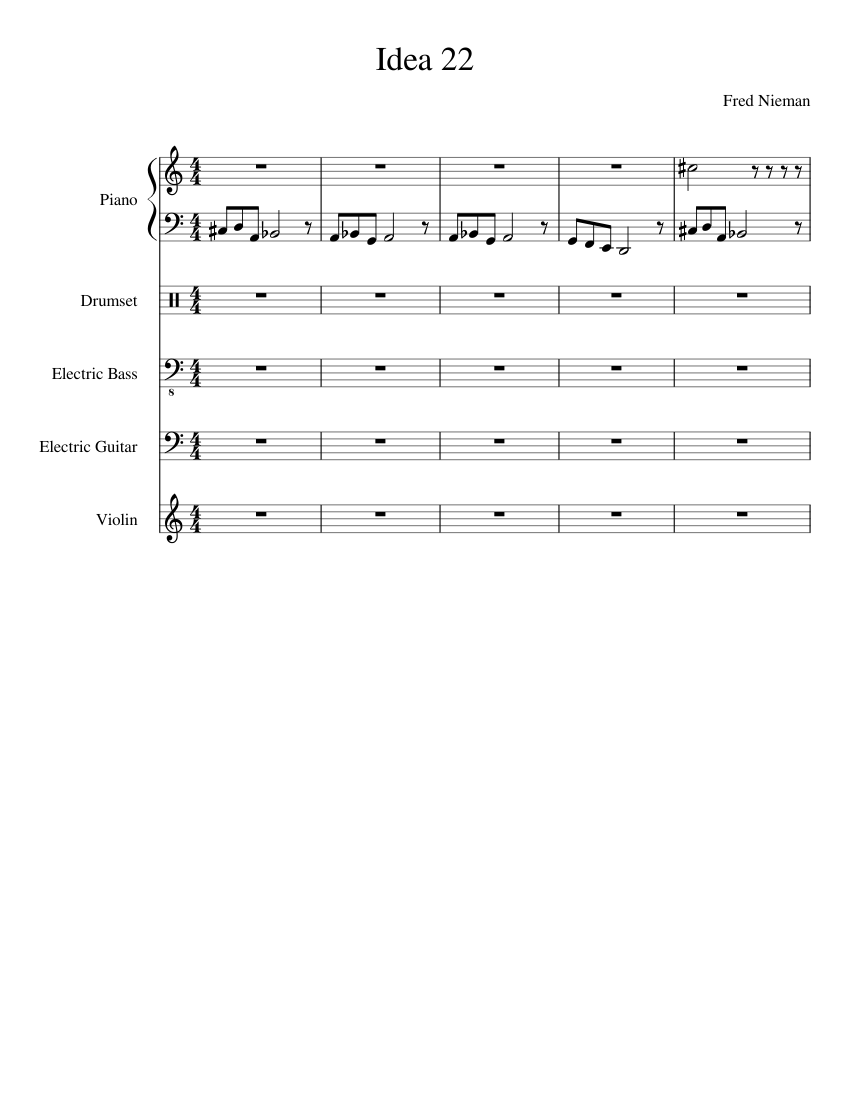 Idea 22

Fred Nieman

Piano

Drumset

Electric Bass

Electric Guitar

Violin